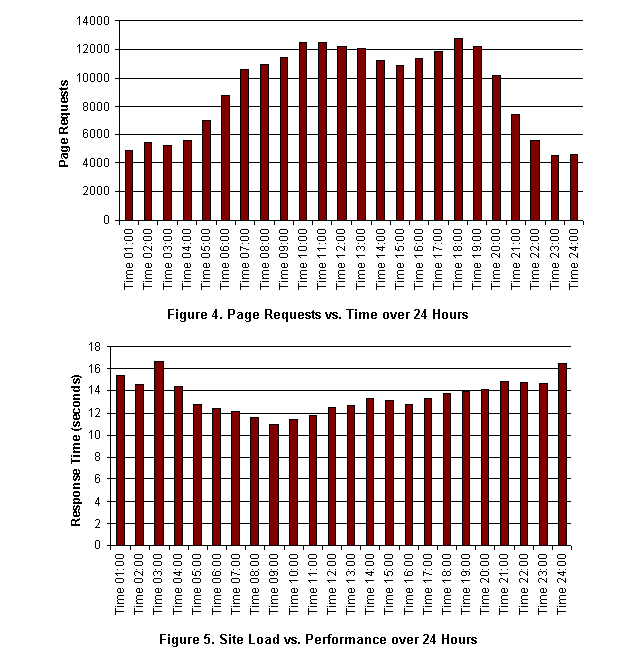 14000
12000
10000
8000
6000
4000
2000
0

Page Requests

Time 01:00
Time 02:00
Time 03:00
Time 04:00
Time 05:00
Time 06:00
Time 07:00
Time 08:00
Time 09:00
Time 10:00
Time 11:00
Time 12:00
Time 13:00
Time 14:00
Time 15:00
Time 16:00
Time 17:00
Time 18:00
Time 19:00
Time 20:00
Time 21:00
Time 22:00
Time 23:00
Time 24:00

Figure 4. Page Requests vs. Time over 24 Hours

18
16
14
12
10
8
6
4
2
0

Response Time (seconds)

Time 01:00
Time 02:00
Time 03:00
Time 04:00
Time 05:00
Time 06:00
Time 07:00
Time 08:00
Time 09:00
Time 10:00
Time 11:00
Time 12:00
Time 13:00
Time 14:00
Time 15:00
Time 16:00
Time 17:00
Time 18:00
Time 19:00
Time 20:00
Time 21:00
Time 22:00
Time 23:00
Time 24:00

Figure 5. Site Load vs. Performance over 24 Hours